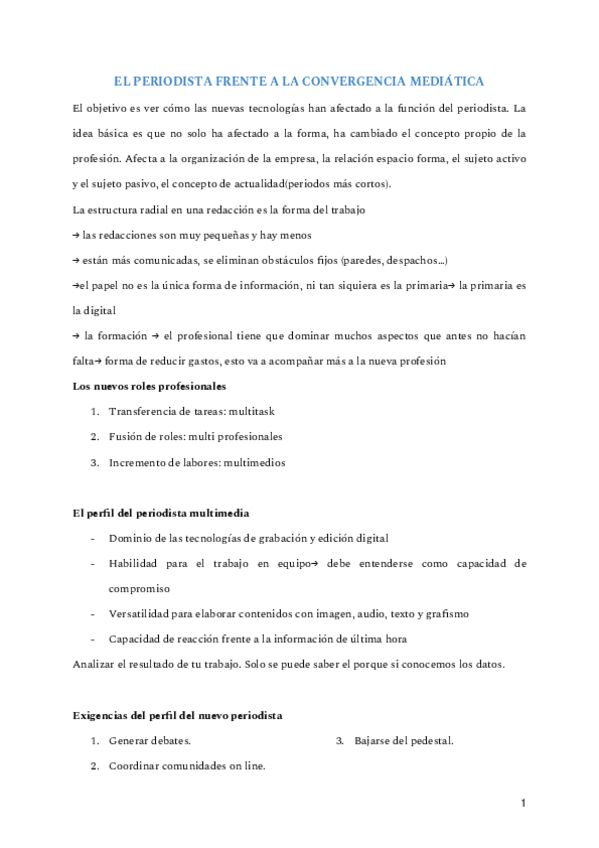 EL PERIODISTA FRENTE A LA CONVERGENCIA MEDIÁTICA

El objetivo es ver cómo las nuevas tecnologías han afectado a la función del periodista. La idea básica es que no solo ha afectado a la forma, ha cambiado el concepto propio de la profesión. Afecta a la organización de la empresa, la relación espacio forma, el sujeto activo y el sujeto pasivo, el concepto de actualidad(periodos más cortos).

La estructura radial en una redacción es la forma del trabajo

→ las redacciones son muy pequeñas y hay menos

→ están más comunicadas, se eliminan obstáculos fijos (paredes, despachos...)

→el papel no es la única forma de información, ni tan siquiera es la primaria→ la primaria es la digital

→ la formación → el profesional tiene que dominar muchos aspectos que antes no hacían falta→ forma de reducir gastos, esto va a acompañar más a la nueva profesión

Los nuevos roles profesionales

1. Transferencia de tareas: multitask
2. Fusión de roles: multi profesionales
3. Incremento de labores: multimedios

El perfil del periodista multimedia

- Dominio de las tecnologías de grabación y edición digital
- Habilidad para el trabajo en equipo→ debe entenderse como capacidad de compromiso
- Versatilidad para elaborar contenidos con imagen, audio, texto y grafismo
- Capacidad de reacción frente a la información de última hora

Analizar el resultado de tu trabajo. Solo se puede saber el porque si conocemos los datos.

Exigencias del perfil del nuevo periodista

1. Generar debates.
2. Coordinar comunidades on line.

3. Bajarse del pedestal.

1